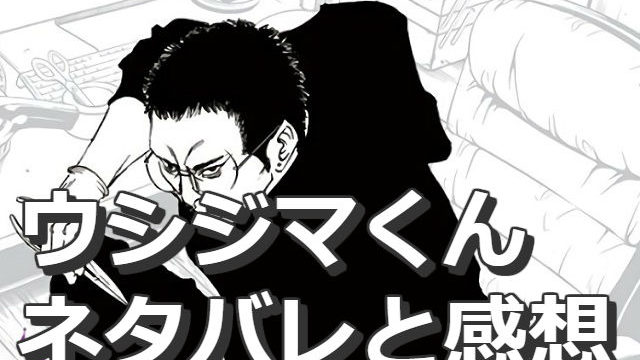 ウシジマくん
ネタバレと感想